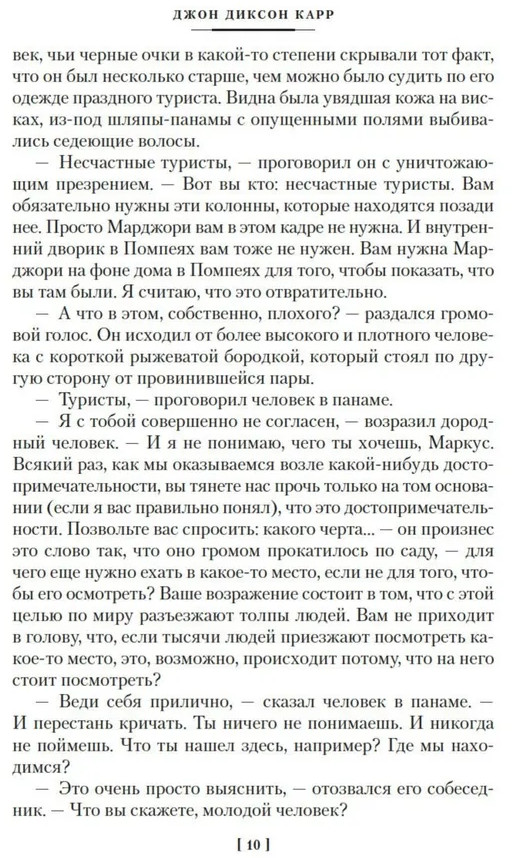 ДЖОН ДИКСОН КАРР

век, чьи черные очки в какой-то степени скрывали тот факт, что он был несколько старше, чем можно было судить по его одежде праздного туриста. Видна была увядшая кожа на висках, из-под шляпы-панамы с опущенными полями выбивались седеющие волосы.

— Несчастные туристы, — проговорил он с уничтожающим презрением. — Вот вы кто: несчастные туристы. Вам обязательно нужны эти колонны, которые находятся позади нее. Просто Марджори вам в этом кадре не нужна. И внутренний дворик в Помпеях вам тоже не нужен. Вам нужна Марджори на фоне дома в Помпеях для того, чтобы показать, что вы там были. Я считаю, что это отвратительно.

— А что в этом, собственно, плохого? — раздался громовой голос. Он исходил от более высокого и плотного человека с короткой рыжеватой бородкой, который стоял по другую сторону от провинившейся пары.

— Туристы, — проговорил человек в панаме.

— Я с тобой совершенно не согласен, — возразил дородный человек. — И я не понимаю, чего ты хочешь, Маркус. Всякий раз, как мы оказываемся возле какой-нибудь достопримечательности, вы тянете нас прочь только на том основании (если я вас правильно понял), что это достопримечательности. Позвольте вас спросить: какого черта... — он произнес это слово так, что оно громом прокатилось по саду, — для чего еще нужно ехать в какое-то место, если не для того, чтобы его осмотреть? Ваше возражение состоит в том, что с этой целью по миру разъезжают толпы людей. Вам не приходит в голову, что, если тысячи людей приезжают посмотреть какое-то место, это, возможно, происходит потому, что на него стоит посмотреть?

— Веди себя прилично, — сказал человек в панаме. — И перестань кричать. Ты ничего не понимаешь. И никогда не поймешь. Что ты нашел здесь, например? Где мы находимся?

— Это очень просто выяснить, — отозвался его собеседник. — Что вы скажете, молодой человек?

[ 10 ]